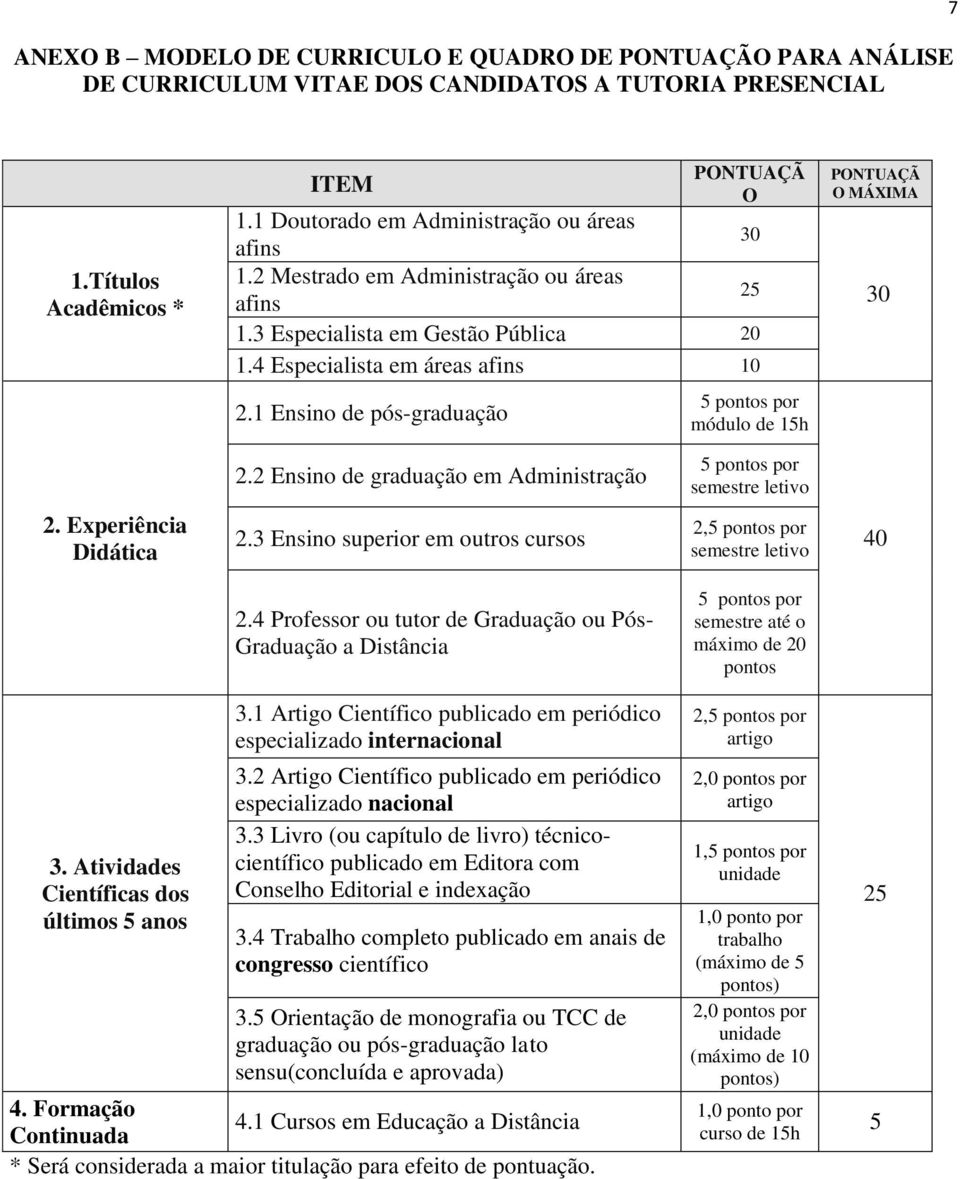 7

ANEXO B – MODELO DE CURRICULO E QUADRO DE PONTUAÇÃO PARA ANÁLISE DE CURRICULUM VITAE DOS CANDIDATOS A TUTORIA PRESENCIAL

| | ITEM | PONTUAÇÃO | PONTUAÇÃO MÁXIMA |
|---|---|---|---|
| 1.Títulos Acadêmicos * | 1.1 Doutorado em Administração ou áreas afins | 30 | 30 |
| | 1.2 Mestrado em Administração ou áreas afins | 25 | |
| | 1.3 Especialista em Gestão Pública | 20 | |
| | 1.4 Especialista em áreas afins | 10 | |
| 2. Experiência Didática | 2.1 Ensino de pós-graduação | 5 pontos por módulo de 15h | 40 |
| | 2.2 Ensino de graduação em Administração | 5 pontos por semestre letivo | |
| | 2.3 Ensino superior em outros cursos | 2,5 pontos por semestre letivo | |
| | 2.4 Professor ou tutor de Graduação ou Pós-Graduação a Distância | 5 pontos por semestre até o máximo de 20 pontos | |
| 3. Atividades Científicas dos últimos 5 anos | 3.1 Artigo Científico publicado em periódico especializado internacional | 2,5 pontos por artigo | 25 |
| | 3.2 Artigo Científico publicado em periódico especializado nacional | 2,0 pontos por artigo | |
| | 3.3 Livro (ou capítulo de livro) técnico-científico publicado em Editora com Conselho Editorial e indexação | 1,5 pontos por unidade | |
| | 3.4 Trabalho completo publicado em anais de congresso científico | 1,0 ponto por trabalho (máximo de 5 pontos) | |
| | 3.5 Orientação de monografia ou TCC de graduação ou pós-graduação lato sensu(concluída e aprovada) | 2,0 pontos por unidade (máximo de 10 pontos) | |
| 4. Formação Continuada | 4.1 Cursos em Educação a Distância | 1,0 ponto por curso de 15h | 5 |

* Será considerada a maior titulação para efeito de pontuação.